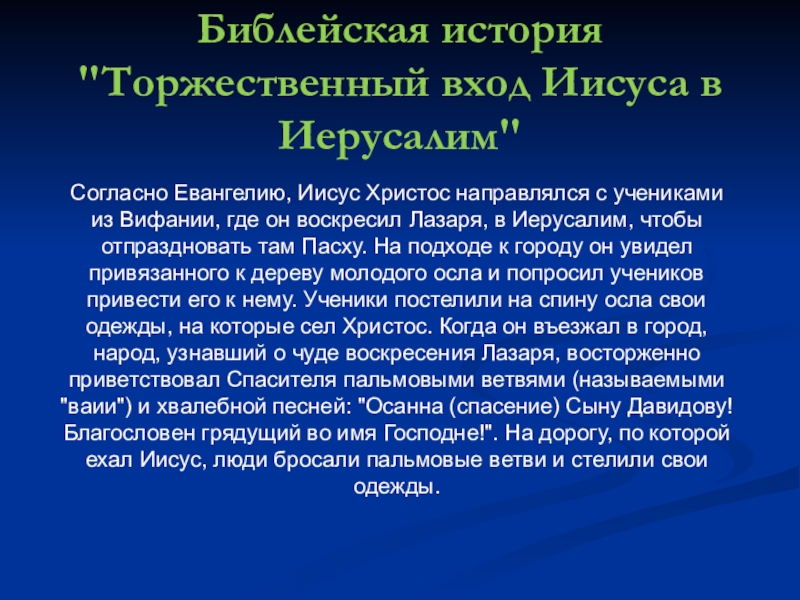 Библейская история "Торжественный вход Иисуса в Иерусалим"

Согласно Евангелию, Иисус Христос направлялся с учениками из Вифании, где он воскресил Лазаря, в Иерусалим, чтобы отпраздновать там Пасху. На подходе к городу он увидел привязанного к дереву молодого осла и попросил учеников привести его к нему. Ученики постелили на спину осла свои одежды, на которые сел Христос. Когда он въезжал в город, народ, узнавший о чуде воскресения Лазаря, восторженно приветствовал Спасителя пальмовыми ветвями (называемыми "ваии") и хвалебной песней: "Осанна (спасение) Сыну Давидову! Благословен грядущий во имя Господне!". На дорогу, по которой ехал Иисус, люди бросали пальмовые ветви и стелили свои одежды.